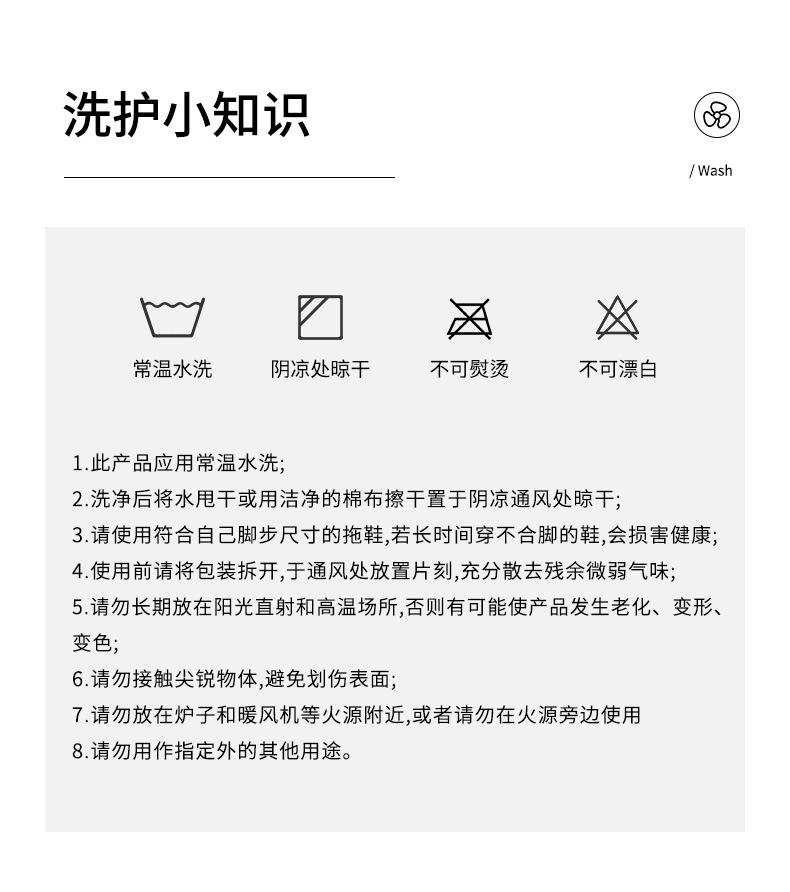 洗护小知识

/ Wash

常温水洗

阴凉处晾干

不可熨烫

不可漂白

1.此产品应用常温水洗;
2.洗净后将水甩干或用洁净的棉布擦干置于阴凉通风处晾干;
3.请使用符合自己脚步尺寸的拖鞋,若长时间穿不合脚的鞋,会损害健康;
4.使用前请将包装拆开,于通风处放置片刻,充分散去残余微弱气味;
5.请勿长期放在阳光直射和高温场所,否则有可能使产品发生老化、变形、变色;
6.请勿接触尖锐物体,避免划伤表面;
7.请勿放在炉子和暖风机等火源附近,或者请勿在火源旁边使用
8.请勿用作指定外的其他用途。